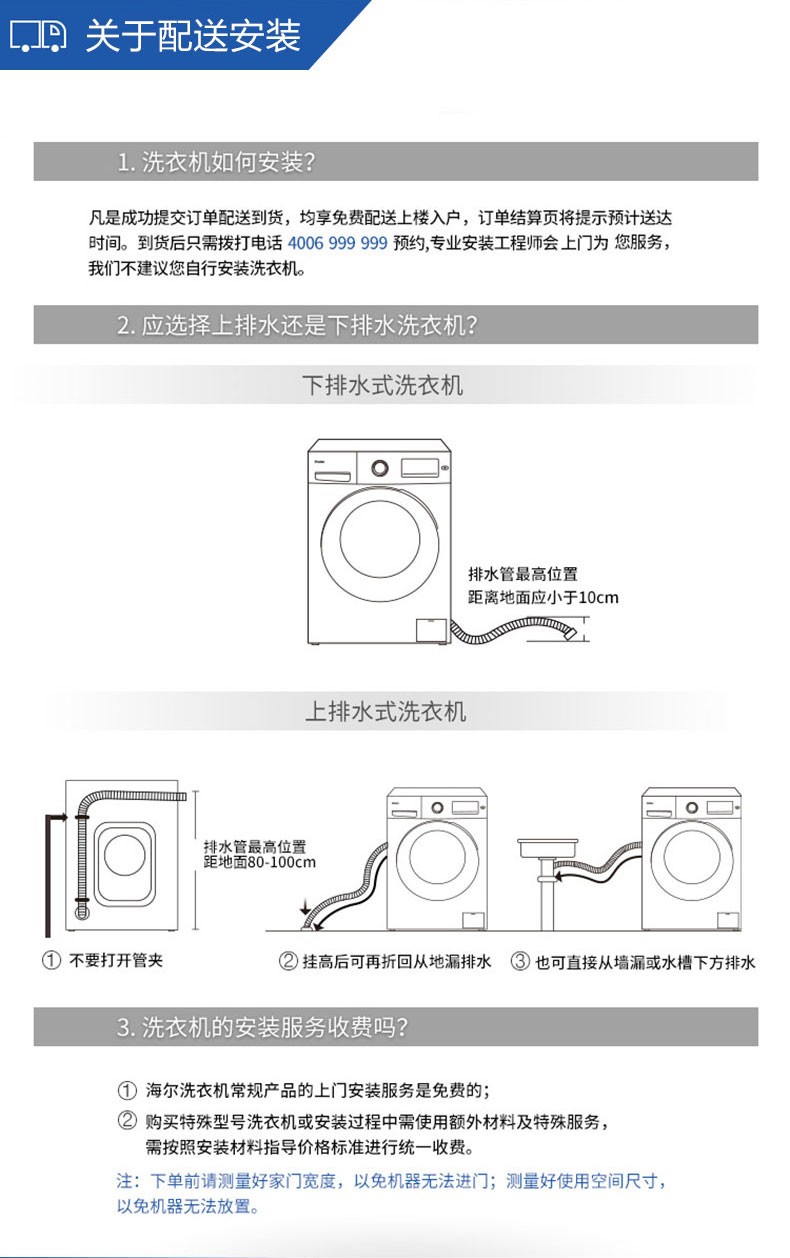 关于配送安装

1. 洗衣机如何安装?

凡是成功提交订单配送到货，均享免费配送上楼入户，订单结算页将提示预计送达时间。到货后只需拨打电话 4006 999 999 预约,专业安装工程师会上门为 您服务，我们不建议您自行安装洗衣机。

2. 应选择上排水还是下排水洗衣机?

下排水式洗衣机

排水管最高位置
距离地面应小于10cm

上排水式洗衣机

排水管最高位置
距地面80-100cm

① 不要打开管夹
② 挂高后可再折回从地漏排水
③ 也可直接从墙漏或水槽下方排水

3. 洗衣机的安装服务收费吗?

① 海尔洗衣机常规产品的上门安装服务是免费的;
② 购买特殊型号洗衣机或安装过程中需使用额外材料及特殊服务，需按照安装材料指导价格标准进行统一收费。

注：下单前请测量好家门宽度，以免机器无法进门；测量好使用空间尺寸，以免机器无法放置。